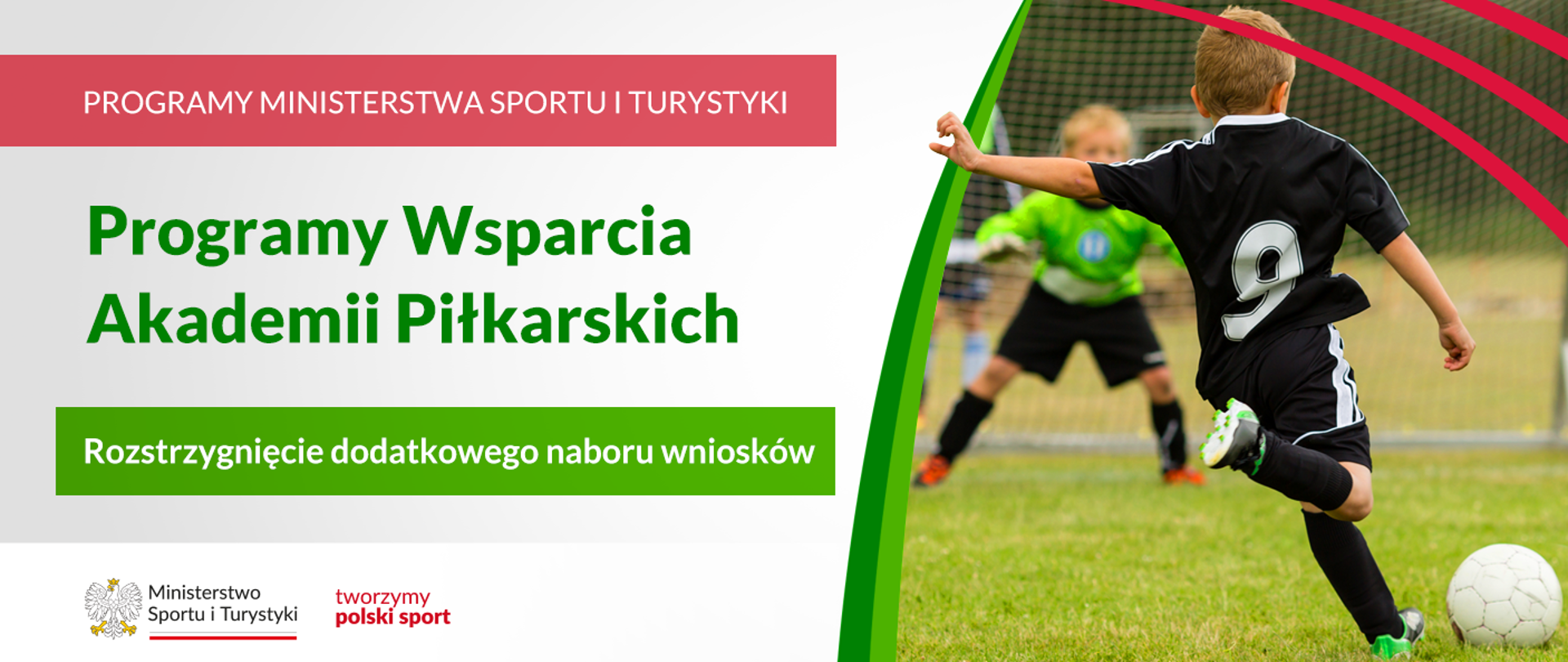 PROGRAMY MINISTERSTWA SPORTU I TURYSTYKI

Programy Wsparcia Akademii Piłkarskich

Rozstrzygnięcie dodatkowego naboru wniosków

Ministerstwo Sportu i Turystyki

tworzymy polski sport

9